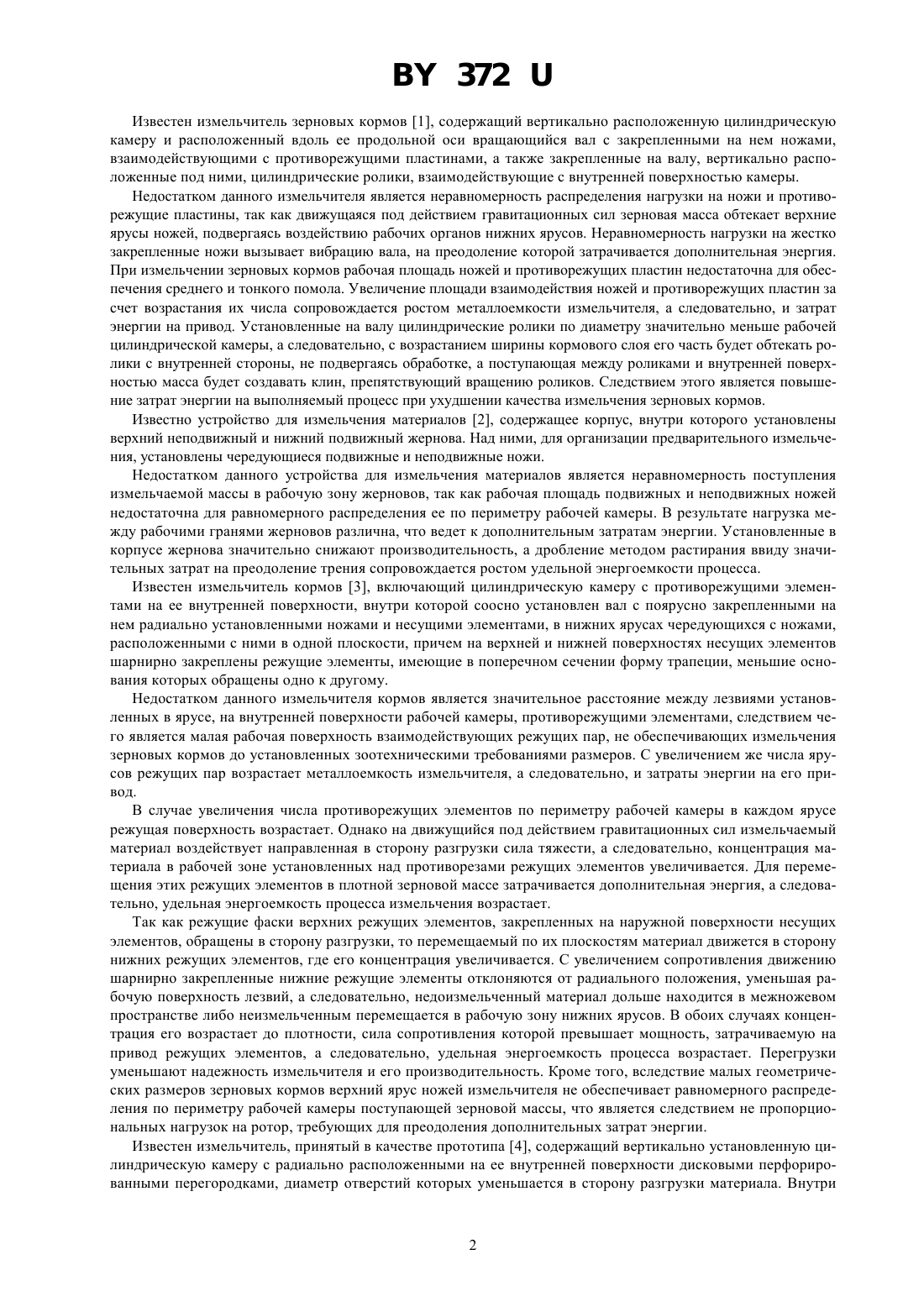 BY 372 U

Известен измельчитель зерновых кормов [1], содержащий вертикально расположенную цилиндрическую камеру и расположенный вдоль ее продольной оси вращающийся вал с закрепленными на нем ножами, взаимодействующими с противорежущими пластинами, а также закрепленные на валу, вертикально расположенные под ними, цилиндрические ролики, взаимодействующие с внутренней поверхностью камеры.

Недостатком данного измельчителя является неравномерность распределения нагрузки на ножи и противорежущие пластины, так как движущаяся под действием гравитационных сил зерновая масса обтекает верхние ярусы ножей, подвергаясь воздействию рабочих органов нижних ярусов. Неравномерность нагрузки на жестко закрепленные ножи вызывает вибрацию вала, на преодоление которой затрачивается дополнительная энергия. При измельчении зерновых кормов рабочая площадь ножей и противорежущих пластин недостаточна для обеспечения среднего и тонкого помола. Увеличение площади взаимодействия ножей и противорежущих пластин за счет возрастания их числа сопровождается ростом металлоемкости измельчителя, а следовательно, и затрат энергии на привод. Установленные на валу цилиндрические ролики по диаметру значительно меньше рабочей цилиндрической камеры, а следовательно, с возрастанием ширины кормового слоя его часть будет обтекать ролики с внутренней стороны, не подвергаясь обработке, а поступающая между роликами и внутренней поверхностью масса будет создавать клин, препятствующий вращению роликов. Следствием этого является повышение затрат энергии на выполняемый процесс при ухудшении качества измельчения зерновых кормов.

Известно устройство для измельчения материалов [2], содержащее корпус, внутри которого установлены верхний неподвижный и нижний подвижный жернова. Над ними, для организации предварительного измельчения, установлены чередующиеся подвижные и неподвижные ножи.

Недостатком данного устройства для измельчения материалов является неравномерность поступления измельчаемой массы в рабочую зону жерновов, так как рабочая площадь подвижных и неподвижных ножей недостаточна для равномерного распределения ее по периметру рабочей камеры. В результате нагрузка между рабочими гранями жерновов различна, что ведет к дополнительным затратам энергии. Установленные в корпусе жернова значительно снижают производительность, а дробление методом растирания ввиду значительных затрат на преодоление трения сопровождается ростом удельной энергоемкости процесса.

Известен измельчитель кормов [3], включающий цилиндрическую камеру с противорежущими элементами на ее внутренней поверхности, внутри которой соосно установлен вал с поярусно закрепленными на нем радиально установленными ножами и несущими элементами, в нижних ярусах чередующихся с ножами, расположенными с ними в одной плоскости, причем на верхней и нижней поверхностях несущих элементов шарнирно закреплены режущие элементы, имеющие в поперечном сечении форму трапеции, меньшие основания которых обращены одно к другому.

Недостатком данного измельчителя кормов является значительное расстояние между лезвиями установленных в ярусе, на внутренней поверхности рабочей камеры, противорежущими элементами, следствием чего является малая рабочая поверхность взаимодействующих режущих пар, не обеспечивающих измельчения зерновых кормов до установленных зоотехническими требованиями размеров. С увеличением же числа ярусов режущих пар возрастает металлоемкость измельчителя, а следовательно, и затраты энергии на его привод.

В случае увеличения числа противорежущих элементов по периметру рабочей камеры в каждом ярусе режущая поверхность возрастает. Однако на движущийся под действием гравитационных сил измельчаемый материал воздействует направленная в сторону разгрузки сила тяжести, а следовательно, концентрация материала в рабочей зоне установленных над противорезами режущих элементов увеличивается. Для перемещения этих режущих элементов в плотной зерновой массе затрачивается дополнительная энергия, а следовательно, удельная энергоемкость процесса измельчения возрастает.

Так как режущие фаски верхних режущих элементов, закрепленных на наружной поверхности несущих элементов, обращены в сторону разгрузки, то перемещаемый по их плоскостям материал движется в сторону нижних режущих элементов, где его концентрация увеличивается. С увеличением сопротивления движению шарнирно закрепленные нижние режущие элементы отклоняются от радиального положения, уменьшая рабочую поверхность лезвий, а следовательно, недоизмельченный материал дольше находится в межножевом пространстве либо неизмельченным перемещается в рабочую зону нижних ярусов. В обоих случаях концентрация его возрастает до плотности, сила сопротивления которой превышает мощность, затрачиваемую на привод режущих элементов, а следовательно, удельная энергоемкость процесса возрастает. Перегрузки уменьшают надежность измельчителя и его производительность. Кроме того, вследствие малых геометрических размеров зерновых кормов верхний ярус ножей измельчителя не обеспечивает равномерного распределения по периметру рабочей камеры поступающей зерновой массы, что является следствием не пропорциональных нагрузок на ротор, требующих для преодоления дополнительных затрат энергии.

Известен измельчитель, принятый в качестве прототипа [4], содержащий вертикально установленную цилиндрическую камеру с радиально расположенными на ее внутренней поверхности дисковыми перфорированными перегородками, диаметр отверстий которых уменьшается в сторону разгрузки материала. Внутри

2